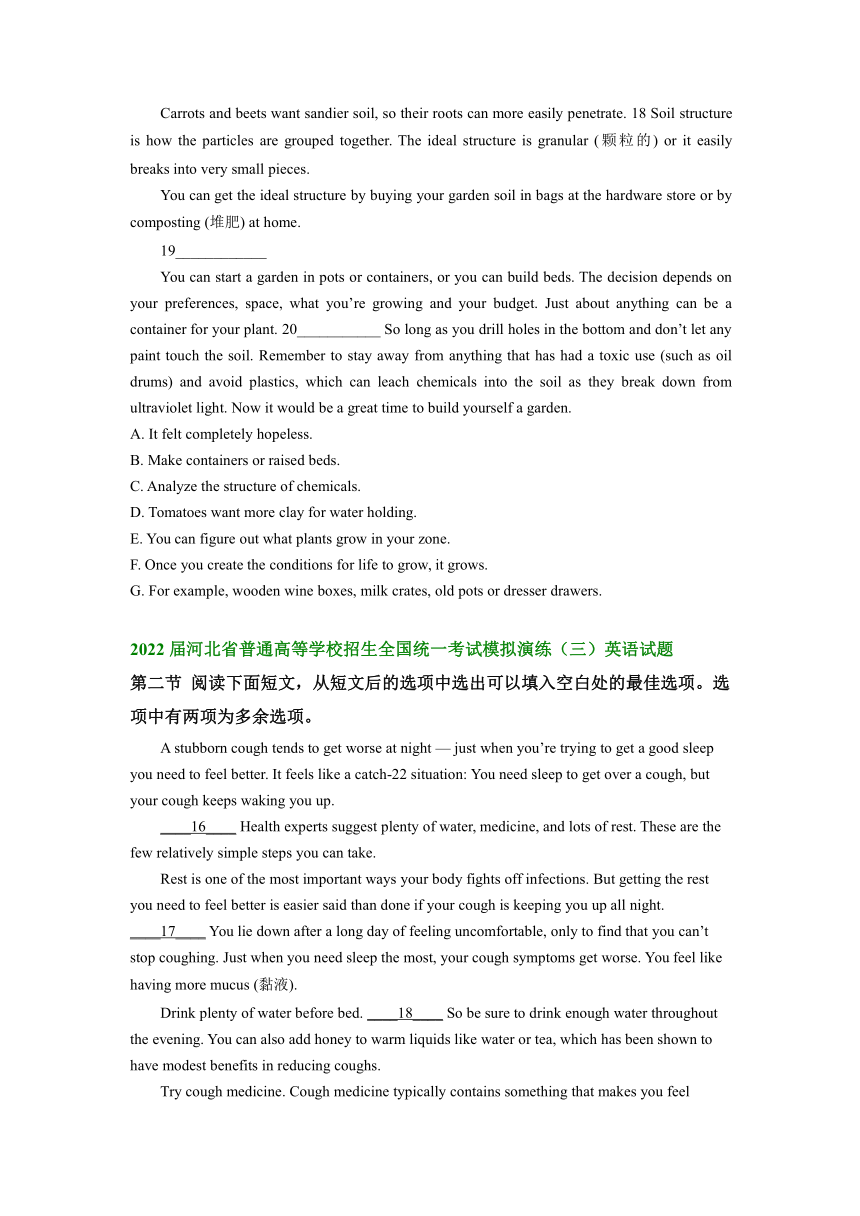 Carrots and beets want sandier soil, so their roots can more easily penetrate. 18 Soil structure is how the particles are grouped together. The ideal structure is granular (颗粒的) or it easily breaks into very small pieces.

You can get the ideal structure by buying your garden soil in bags at the hardware store or by composting (堆肥) at home.

19____________

You can start a garden in pots or containers, or you can build beds. The decision depends on your preferences, space, what you're growing and your budget. Just about anything can be a container for your plant. 20___________ So long as you drill holes in the bottom and don't let any paint touch the soil. Remember to stay away from anything that has had a toxic use (such as oil drums) and avoid plastics, which can leach chemicals into the soil as they break down from ultraviolet light. Now it would be a great time to build yourself a garden.

A. It felt completely hopeless.
B. Make containers or raised beds.
C. Analyze the structure of chemicals.
D. Tomatoes want more clay for water holding.
E. You can figure out what plants grow in your zone.
F. Once you create the conditions for life to grow, it grows.
G. For example, wooden wine boxes, milk crates, old pots or dresser drawers.

2022 届河北省普通高等学校招生全国统一考试模拟演练（三）英语试题

第二节 阅读下面短文，从短文后的选项中选出可以填入空白处的最佳选项。选项中有两项为多余选项。

A stubborn cough tends to get worse at night — just when you're trying to get a good sleep you need to feel better. It feels like a catch-22 situation: You need sleep to get over a cough, but your cough keeps waking you up.

____16____ Health experts suggest plenty of water, medicine, and lots of rest. These are the few relatively simple steps you can take.

Rest is one of the most important ways your body fights off infections. But getting the rest you need to feel better is easier said than done if your cough is keeping you up all night. ____17____ You lie down after a long day of feeling uncomfortable, only to find that you can't stop coughing. Just when you need sleep the most, your cough symptoms get worse. You feel like having more mucus (黏液).

Drink plenty of water before bed. ____18____ So be sure to drink enough water throughout the evening. You can also add honey to warm liquids like water or tea, which has been shown to have modest benefits in reducing coughs.

Try cough medicine. Cough medicine typically contains something that makes you feel